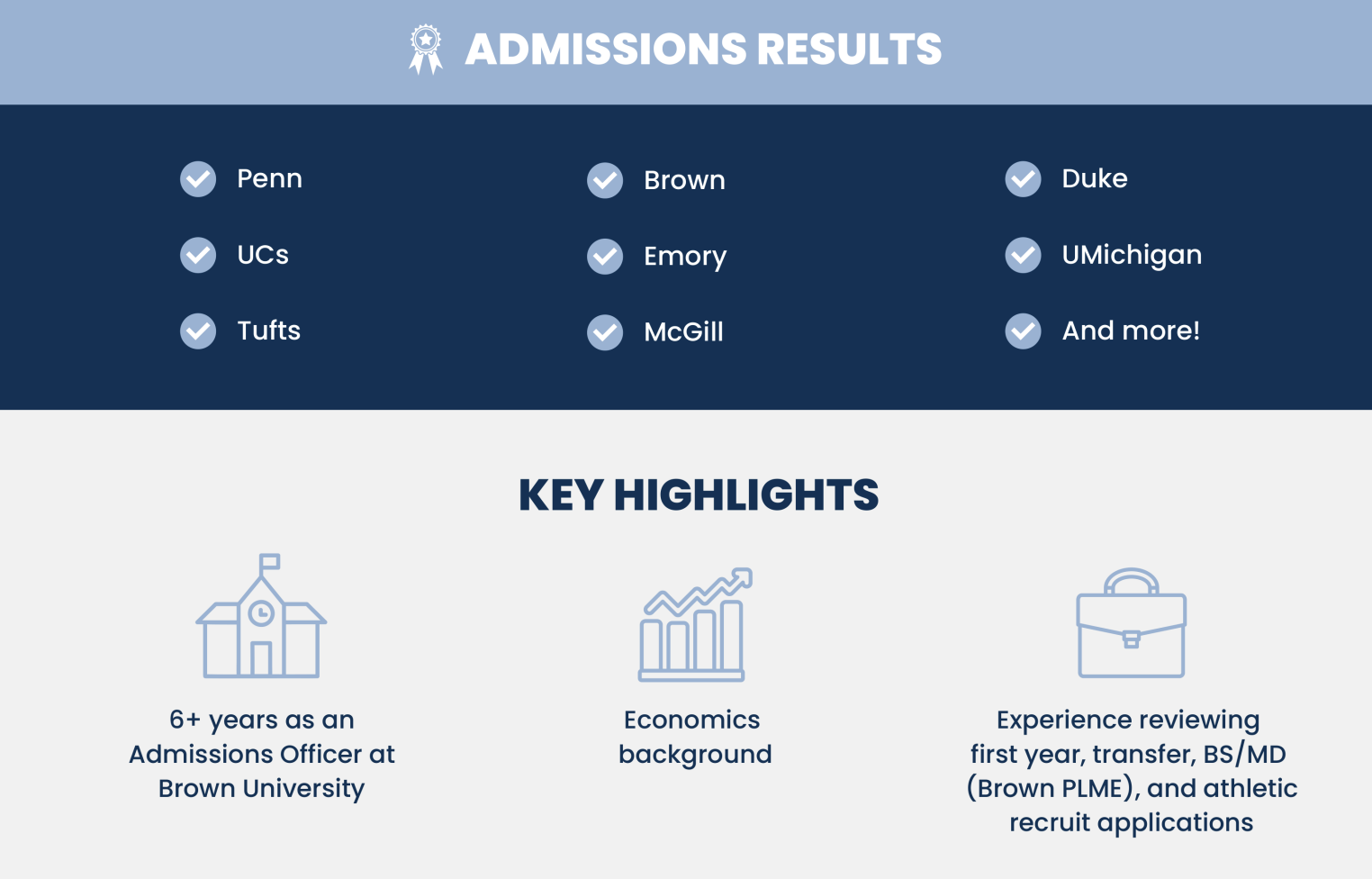 ADMISSIONS RESULTS

Penn

UCs

Tufts

Brown

Emory

McGill

Duke

UMichigan

And more!

KEY HIGHLIGHTS

6+ years as an Admissions Officer at Brown University

Economics background

Experience reviewing first year, transfer, BS/MD (Brown PLME), and athletic recruit applications